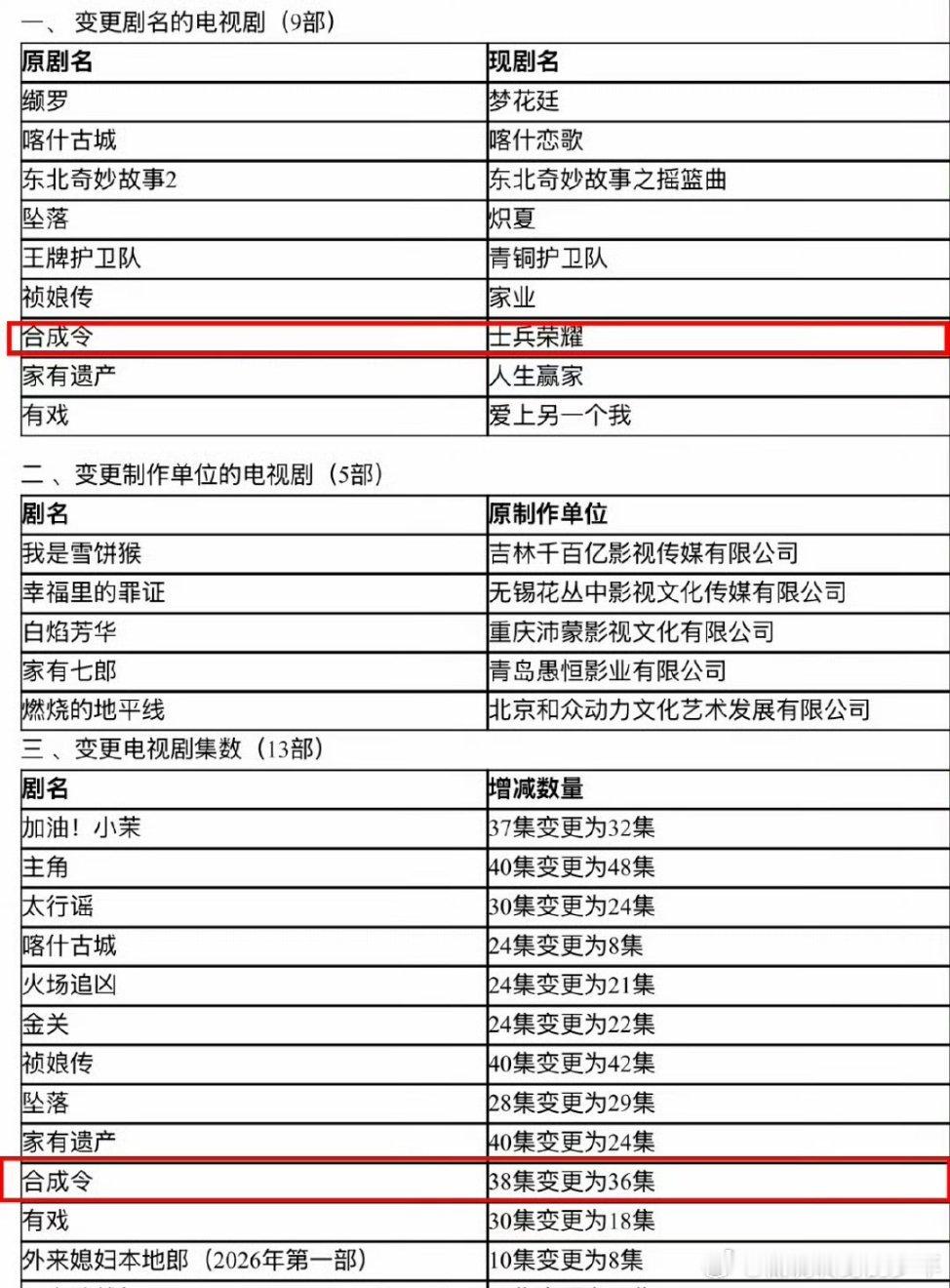 一、变更剧名的电视剧（9部）

| 原剧名 | 现剧名 |
|---|---|
| 缬罗 | 梦花廷 |
| 喀什古城 | 喀什恋歌 |
| 东北奇妙故事2 | 东北奇妙故事之摇篮曲 |
| 坠落 | 炽夏 |
| 王牌护卫队 | 青铜护卫队 |
| 祯娘传 | 家业 |
| 合成令 | 士兵荣耀 |
| 家有遗产 | 人生赢家 |
| 有戏 | 爱上另一个我 |

二、变更制作单位的电视剧（5部）

| 剧名 | 原制作单位 |
|---|---|
| 我是雪饼猴 | 吉林千百亿影视传媒有限公司 |
| 幸福里的罪证 | 无锡花丛中影视文化传媒有限公司 |
| 白焰芳华 | 重庆沛蒙影视文化有限公司 |
| 家有七郎 | 青岛愚恒影业有限公司 |
| 燃烧的地平线 | 北京和众动力文化艺术发展有限公司 |

三、变更电视剧集数（13部）

| 剧名 | 增减数量 |
|---|---|
| 加油！小茉 | 37集变更为32集 |
| 主角 | 40集变更为48集 |
| 太行谣 | 30集变更为24集 |
| 喀什古城 | 24集变更为8集 |
| 火场追凶 | 24集变更为21集 |
| 金关 | 24集变更为22集 |
| 祯娘传 | 40集变更为42集 |
| 坠落 | 28集变更为29集 |
| 家有遗产 | 40集变更为24集 |
| 合成令 | 38集变更为36集 |
| 有戏 | 30集变更为18集 |
| 外来媳妇本地郎（2026年第一部） | 10集变更为8集 |